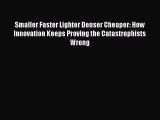 Smaller Faster Lighter Denser Cheaper: How Innovation Keeps Proving the Catastrophists Wrong